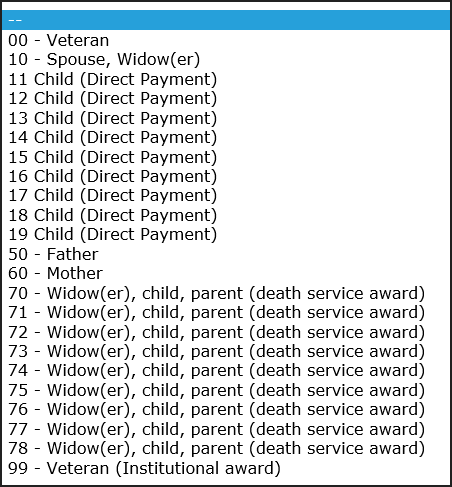 --
00 - Veteran
10 - Spouse, Widow(er)
11 Child (Direct Payment)
12 Child (Direct Payment)
13 Child (Direct Payment)
14 Child (Direct Payment)
15 Child (Direct Payment)
16 Child (Direct Payment)
17 Child (Direct Payment)
18 Child (Direct Payment)
19 Child (Direct Payment)
50 - Father
60 - Mother
70 - Widow(er), child, parent (death service award)
71 - Widow(er), child, parent (death service award)
72 - Widow(er), child, parent (death service award)
73 - Widow(er), child, parent (death service award)
74 - Widow(er), child, parent (death service award)
75 - Widow(er), child, parent (death service award)
76 - Widow(er), child, parent (death service award)
77 - Widow(er), child, parent (death service award)
78 - Widow(er), child, parent (death service award)
99 - Veteran (Institutional award)